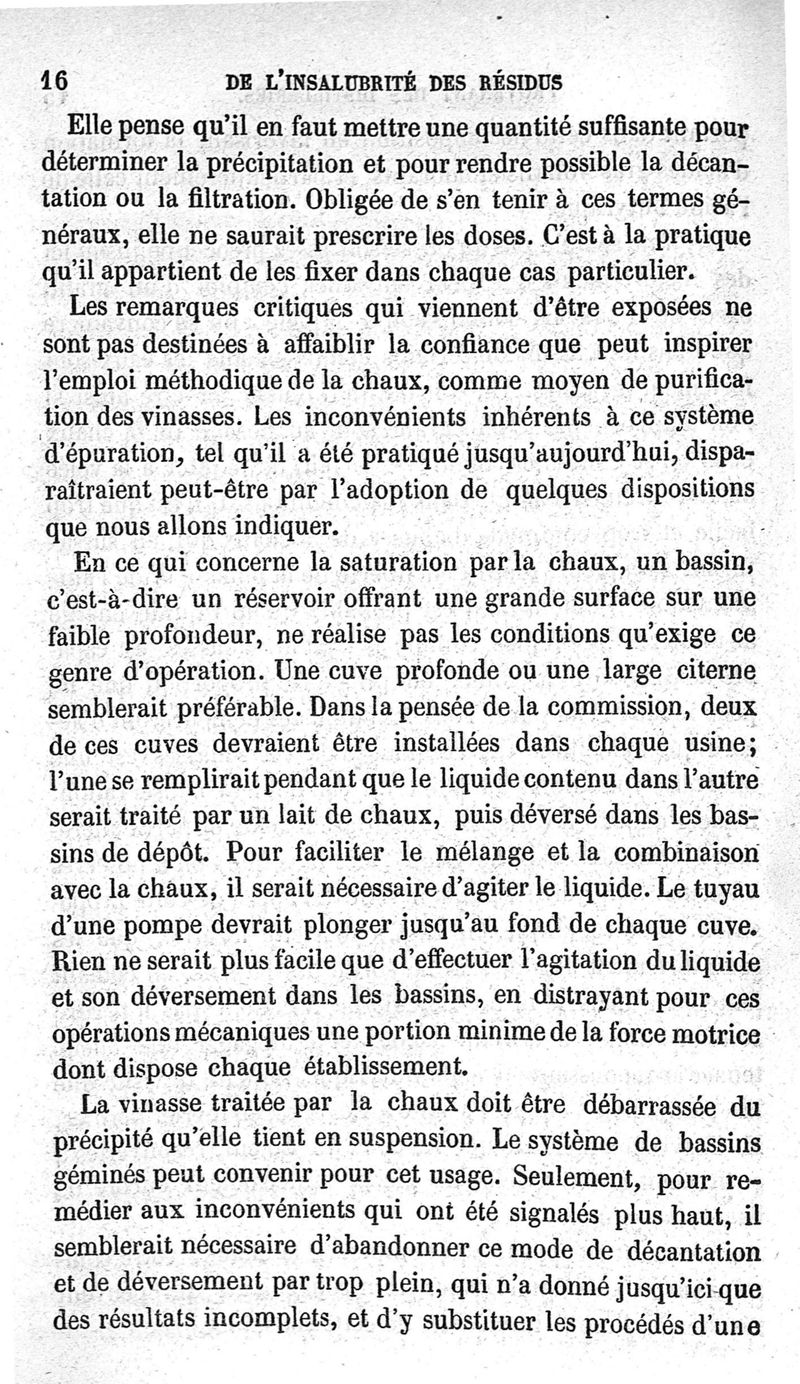 16 DE L'INSALUBRITÉ DES RÉSIDUS

Elle pense qu'il en faut mettre une quantité suffisante pour déterminer la précipitation et pour rendre possible la décantation ou la filtration. Obligée de s'en tenir à ces termes généraux, elle ne saurait prescrire les doses. C'est à la pratique qu'il appartient de les fixer dans chaque cas particulier.

Les remarques critiques qui viennent d'être exposées ne sont pas destinées à affaiblir la confiance que peut inspirer l'emploi méthodique de la chaux, comme moyen de purification des vinasses. Les inconvénients inhérents à ce système d'épuration, tel qu'il a été pratiqué jusqu'aujourd'hui, disparaîtraient peut-être par l'adoption de quelques dispositions que nous allons indiquer.

En ce qui concerne la saturation par la chaux, un bassin, c'est-à-dire un réservoir offrant une grande surface sur une faible profondeur, ne réalise pas les conditions qu'exige ce genre d'opération. Une cuve profonde ou une large citerne semblerait préférable. Dans la pensée de la commission, deux de ces cuves devraient être installées dans chaque usine; l'une se remplirait pendant que le liquide contenu dans l'autre serait traité par un lait de chaux, puis déversé dans les bassins de dépôt. Pour faciliter le mélange et la combinaison avec la chaux, il serait nécessaire d'agiter le liquide. Le tuyau d'une pompe devrait plonger jusqu'au fond de chaque cuve. Rien ne serait plus facile que d'effectuer l'agitation du liquide et son déversement dans les bassins, en distrayant pour ces opérations mécaniques une portion minime de la force motrice dont dispose chaque établissement.

La vinasse traitée par la chaux doit être débarrassée du précipité qu'elle tient en suspension. Le système de bassins géminés peut convenir pour cet usage. Seulement, pour remédier aux inconvénients qui ont été signalés plus haut, il semblerait nécessaire d'abandonner ce mode de décantation et de déversement par trop plein, qui n'a donné jusqu'ici que des résultats incomplets, et d'y substituer les procédés d'une